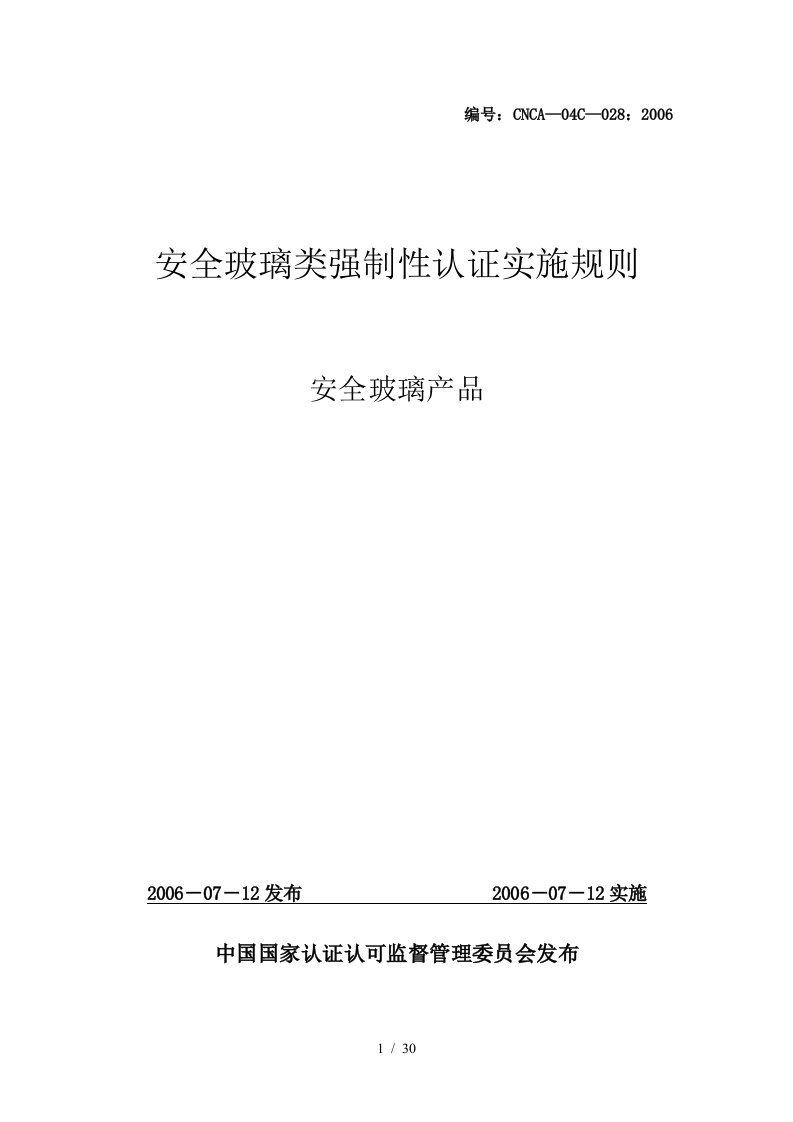 编号：CNCA—04C—028：2006

安全玻璃类强制性认证实施规则

安全玻璃产品

2006－07－12发布 2006－07－12实施

中国国家认证认可监督管理委员会发布

1 / 30